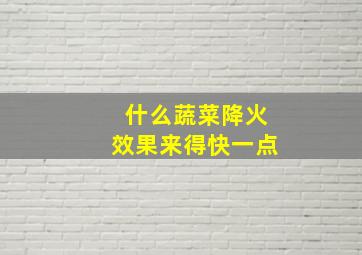 什么蔬菜降火
效果来得快一点